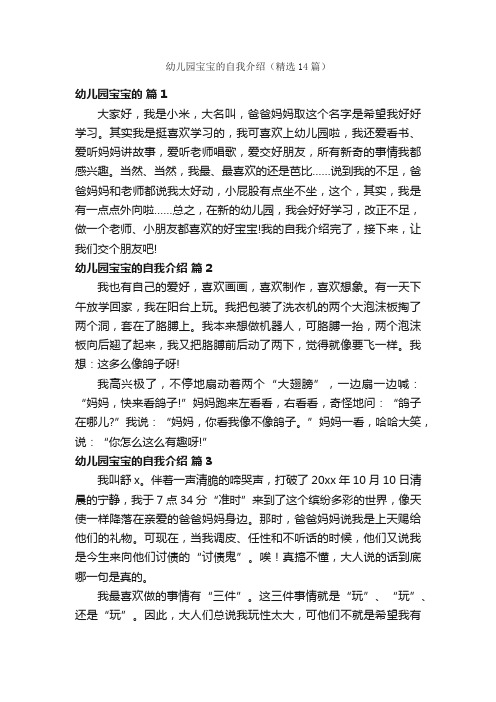 幼儿园宝宝的自我介绍（精选14篇）

幼儿园宝宝的 篇1

大家好，我是小米，大名叫，爸爸妈妈取这个名字是希望我好好学习。其实我是挺喜欢学习的，我可喜欢上幼儿园啦，我还爱看书、爱听妈妈讲故事，爱听老师唱歌，爱交好朋友，所有新奇的事情我都感兴趣。当然、当然，我最、最喜欢的还是芭比……说到我的不足，爸爸妈妈和老师都说我太好动，小屁股有点坐不坐，这个，其实，我是有一点点外向啦……总之，在新的幼儿园，我会好好学习，改正不足，做一个老师、小朋友都喜欢的好宝宝!我的自我介绍完了，接下来，让我们交个朋友吧!

幼儿园宝宝的自我介绍 篇2

我也有自己的爱好，喜欢画画，喜欢制作，喜欢想象。有一天下午放学回家，我在阳台上玩。我把包装了洗衣机的两个大泡沫板掏了两个洞，套在了胳膊上。我本来想做机器人，可胳膊一抬，两个泡沫板向后翘了起来，我又把胳膊前后动了两下，觉得就像要飞一样。我想：这多么像鸽子呀!

我高兴极了，不停地扇动着两个“大翅膀”，一边扇一边喊：“妈妈，快来看鸽子!”妈妈跑来左看看，右看看，奇怪地问：“鸽子在哪儿?”我说：“妈妈，你看我像不像鸽子。”妈妈一看，哈哈大笑，说：“你怎么这么有趣呀!”

幼儿园宝宝的自我介绍 篇3

我叫舒x。伴着一声清脆的啼哭声，打破了20xx年10月10日清晨的宁静，我于7点34分“准时”来到了这个缤纷多彩的世界，像天使一样降落在亲爱的爸爸妈妈身边。那时，爸爸妈妈说我是上天赐给他们的礼物。可现在，当我调皮、任性和不听话的时候，他们又说我是今生来向他们讨债的“讨债鬼”。唉！真搞不懂，大人说的话到底哪一句是真的。

我最喜欢做的事情有“三件”。这三件事情就是“玩”、“玩”、还是“玩”。因此，大人们总说我玩性太大，可他们不就是希望我有